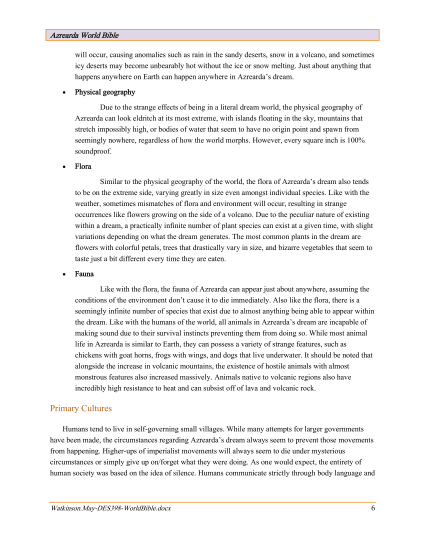 Azrearda World Bible

will occur, causing anomalies such as rain in the sandy deserts, snow in a volcano, and sometimes icy deserts may become unbearably hot without the ice or snow melting. Just about anything that happens anywhere on Earth can happen anywhere in Azrearda's dream.

• Physical geography

Due to the strange effects of being in a literal dream world, the physical geography of Azrearda can look eldritch at its most extreme, with islands floating in the sky, mountains that stretch impossibly high, or bodies of water that seem to have no origin point and spawn from seemingly nowhere, regardless of how the world morphs. However, every square inch is 100% soundproof.

• Flora

Similar to the physical geography of the world, the flora of Azrearda's dream also tends to be on the extreme side, varying greatly in size even amongst individual species. Like with the weather, sometimes mismatches of flora and environment will occur, resulting in strange occurrences like flowers growing on the side of a volcano. Due to the peculiar nature of existing within a dream, a practically infinite number of plant species can exist at a given time, with slight variations depending on what the dream generates. The most common plants in the dream are flowers with colorful petals, trees that drastically vary in size, and bizarre vegetables that seem to taste just a bit different every time they are eaten.

• Fauna

Like with the flora, the fauna of Azrearda can appear just about anywhere, assuming the conditions of the environment don't cause it to die immediately. Also like the flora, there is a seemingly infinite number of species that exist due to almost anything being able to appear within the dream. Like with the humans of the world, all animals in Azrearda's dream are incapable of making sound due to their survival instincts preventing them from doing so. While most animal life in Azrearda is similar to Earth, they can possess a variety of strange features, such as chickens with goat horns, frogs with wings, and dogs that live underwater. It should be noted that alongside the increase in volcanic mountains, the existence of hostile animals with almost monstrous features also increased massively. Animals native to volcanic regions also have incredibly high resistance to heat and can subsist off of lava and volcanic rock.

Primary Cultures

Humans tend to live in self-governing small villages. While many attempts for larger governments have been made, the circumstances regarding Azrearda's dream always seem to prevent those movements from happening. Higher-ups of imperialist movements will always seem to die under mysterious circumstances or simply give up on/forget what they were doing. As one would expect, the entirety of human society was based on the idea of silence. Humans communicate strictly through body language and

Watkinson.May-DES398-WorldBible.docx 6